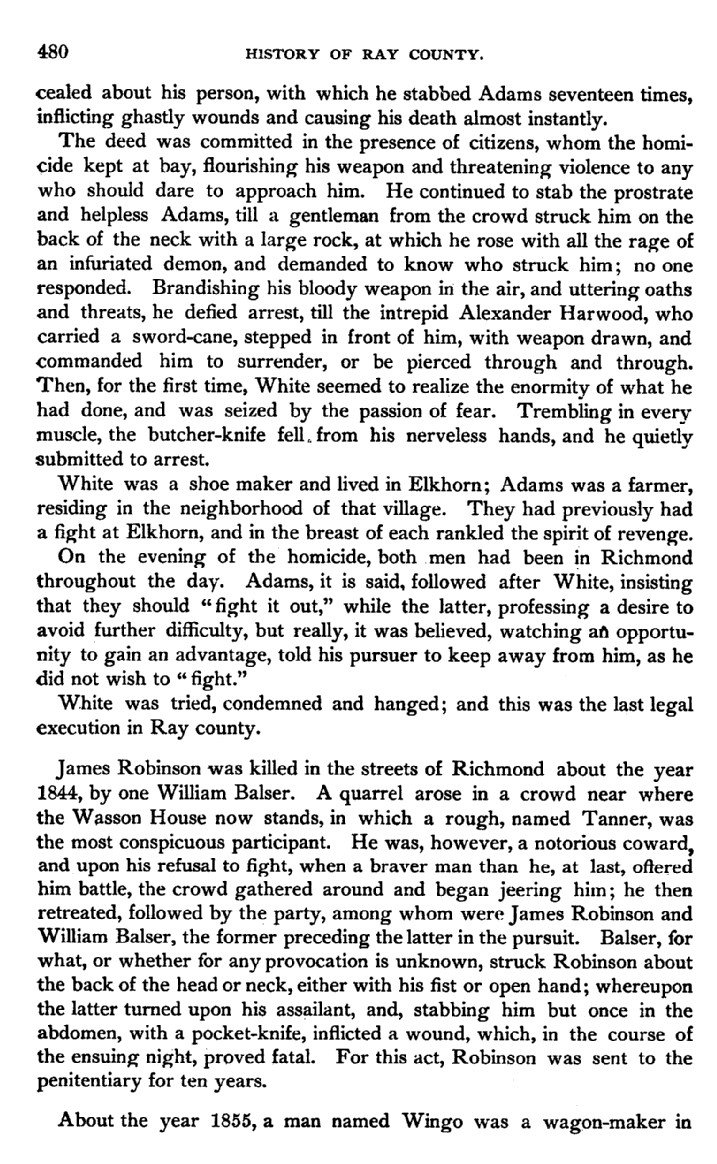 480 HISTORY OF RAY COUNTY.

cealed about his person, with which he stabbed Adams seventeen times, inflicting ghastly wounds and causing his death almost instantly.

The deed was committed in the presence of citizens, whom the homicide kept at bay, flourishing his weapon and threatening violence to any who should dare to approach him. He continued to stab the prostrate and helpless Adams, till a gentleman from the crowd struck him on the back of the neck with a large rock, at which he rose with all the rage of an infuriated demon, and demanded to know who struck him; no one responded. Brandishing his bloody weapon in the air, and uttering oaths and threats, he defied arrest, till the intrepid Alexander Harwood, who carried a sword-cane, stepped in front of him, with weapon drawn, and commanded him to surrender, or be pierced through and through. Then, for the first time, White seemed to realize the enormity of what he had done, and was seized by the passion of fear. Trembling in every muscle, the butcher-knife fell from his nerveless hands, and he quietly submitted to arrest.

White was a shoe maker and lived in Elkhorn; Adams was a farmer, residing in the neighborhood of that village. They had previously had a fight at Elkhorn, and in the breast of each rankled the spirit of revenge.

On the evening of the homicide, both men had been in Richmond throughout the day. Adams, it is said, followed after White, insisting that they should "fight it out," while the latter, professing a desire to avoid further difficulty, but really, it was believed, watching an opportunity to gain an advantage, told his pursuer to keep away from him, as he did not wish to "fight."

White was tried, condemned and hanged; and this was the last legal execution in Ray county.

James Robinson was killed in the streets of Richmond about the year 1844, by one William Balser. A quarrel arose in a crowd near where the Wasson House now stands, in which a rough, named Tanner, was the most conspicuous participant. He was, however, a notorious coward, and upon his refusal to fight, when a braver man than he, at last, offered him battle, the crowd gathered around and began jeering him; he then retreated, followed by the party, among whom were James Robinson and William Balser, the former preceding the latter in the pursuit. Balser, for what, or whether for any provocation is unknown, struck Robinson about the back of the head or neck, either with his fist or open hand; whereupon the latter turned upon his assailant, and, stabbing him but once in the abdomen, with a pocket-knife, inflicted a wound, which, in the course of the ensuing night, proved fatal. For this act, Robinson was sent to the penitentiary for ten years.

About the year 1855, a man named Wingo was a wagon-maker in